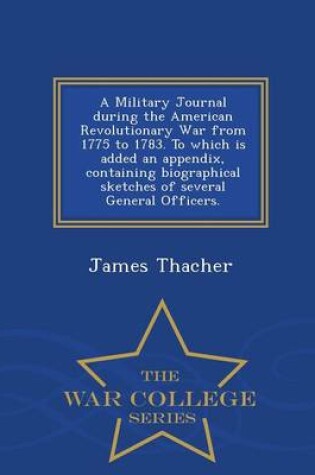 A Military Journal during the American Revolutionary War from 1775 to 1783. To which is added an appendix, containing biographical sketches of several General Officers.

James Thacher

THE
WAR COLLEGE
SERIES